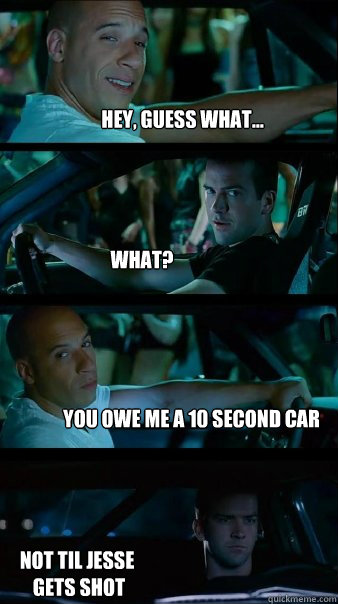 HEY, GUESS WHAT...

WHAT?

YOU OWE ME A 10 SECOND CAR

NOT TIL JESSE GETS SHOT

quickmeme.com